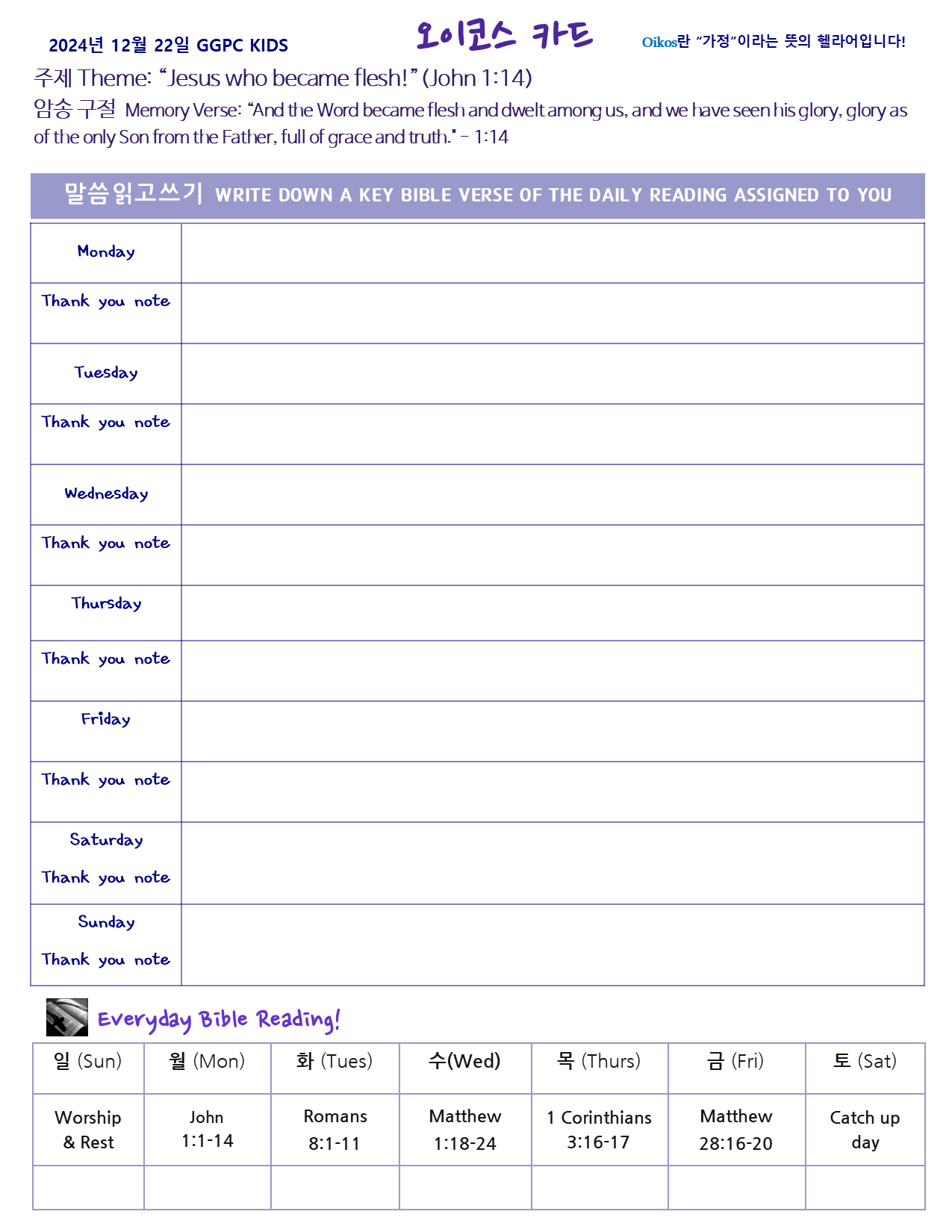 2024년 12월 22일 GGPC KIDS

오이코스 카드

Oikos란 "가정"이라는 뜻의 헬라어입니다!

주제 Theme: "Jesus who became flesh!" (John 1:14)

암송 구절 Memory Verse: "And the Word became flesh and dwelt among us, and we have seen his glory, glory as of the only Son from the Father, full of grace and truth." - 1:14

말씀읽고쓰기 WRITE DOWN A KEY BIBLE VERSE OF THE DAILY READING ASSIGNED TO YOU

Monday

Thank you note

Tuesday

Thank you note

Wednesday

Thank you note

Thursday

Thank you note

Friday

Thank you note

Saturday
Thank you note

Sunday
Thank you note

Everyday Bible Reading!

| 일 (Sun) | 월 (Mon) | 화 (Tues) | 수(Wed) | 목 (Thurs) | 금 (Fri) | 토 (Sat) |
|---|---|---|---|---|---|---|
| Worship & Rest | John 1:1-14 | Romans 8:1-11 | Matthew 1:18-24 | 1 Corinthians 3:16-17 | Matthew 28:16-20 | Catch up day |
| | | | | | | |